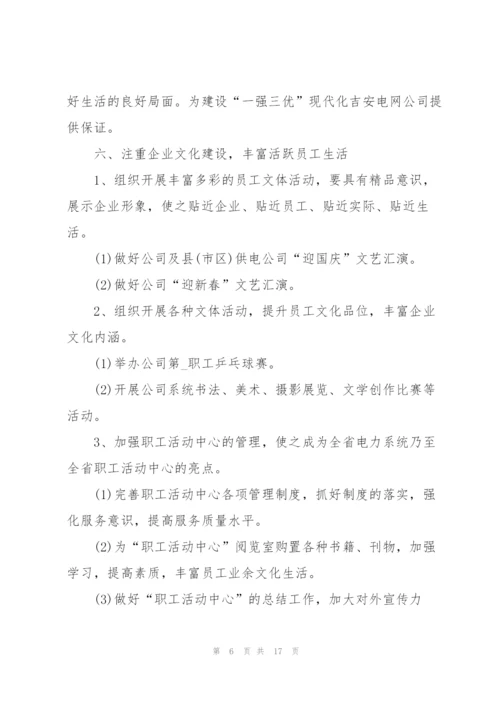 好生活的良好局面。为建设“一强三优”现代化吉安电网公司提供保证。

六、注重企业文化建设，丰富活跃员工生活

1、组织开展丰富多彩的员工文体活动，要具有精品意识，展示企业形象，使之贴近企业、贴近员工、贴近实际、贴近生活。

(1)做好公司及县(市区)供电公司“迎国庆”文艺汇演。

(2)做好公司“迎新春”文艺汇演。

2、组织开展各种文体活动，提升员工文化品位，丰富企业文化内涵。

(1)举办公司第_职工乒乓球赛。

(2)开展公司系统书法、美术、摄影展览、文学创作比赛等活动。

3、加强职工活动中心的管理，使之成为全省电力系统乃至全省职工活动中心的亮点。

(1)完善职工活动中心各项管理制度，抓好制度的落实，强化服务意识，提高服务质量水平。

(2)为“职工活动中心”阅览室购置各种书籍、刊物，加强学习，提高素质，丰富员工业余文化生活。

(3)做好“职工活动中心”的总结工作，加大对外宣传力

第 6 页 共 17 页